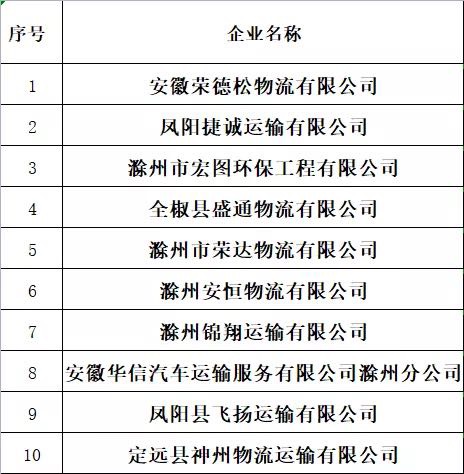 | 序号 | 企业名称 |
|---|---|
| 1 | 安徽荣德松物流有限公司 |
| 2 | 凤阳捷诚运输有限公司 |
| 3 | 滁州市宏图环保工程有限公司 |
| 4 | 全椒县盛通物流有限公司 |
| 5 | 滁州市荣达物流有限公司 |
| 6 | 滁州安恒物流有限公司 |
| 7 | 滁州锦翔运输有限公司 |
| 8 | 安徽华信汽车运输服务有限公司滁州分公司 |
| 9 | 凤阳县飞扬运输有限公司 |
| 10 | 定远县神州物流运输有限公司 |